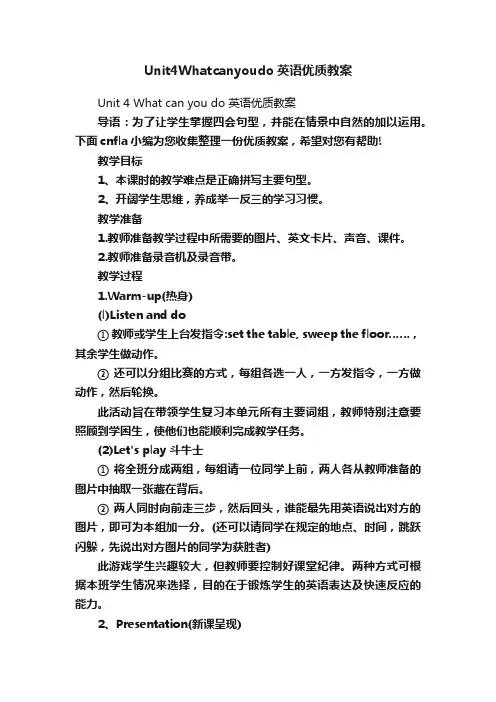 Unit4Whatcanyoudo 英语优质教案

Unit 4 What can you do 英语优质教案

导语：为了让学生掌握四会句型，并能在情景中自然的加以运用。下面 cnfla 小编为您收集整理一份优质教案，希望对您有帮助!

教学目标

1、本课时的教学难点是正确拼写主要句型。

2、开阔学生思维，养成举一反三的学习习惯。

教学准备

1.教师准备教学过程中所需要的图片、英文卡片、声音、课件。

2.教师准备录音机及录音带。

教学过程

1.Warm-up(热身)

(l)Listen and do

① 教师或学生上台发指令:set the table, sweep the floor……，其余学生做动作。

② 还可以分组比赛的方式，每组各选一人，一方发指令，一方做动作，然后轮换。

此活动旨在带领学生复习本单元所有主要词组，教师特别注意要照顾到学困生，使他们也能顺利完成教学任务。

(2)Let's play 斗牛士

① 将全班分成两组，每组请一位同学上前，两人各从教师准备的图片中抽取一张藏在背后。

② 两人同时向前走三步，然后回头，谁能最先用英语说出对方的图片，即可为本组加一分。(还可以请同学在规定的地点、时间，跳跃闪躲，先说出对方图片的同学为获胜者)

此游戏学生兴趣较大，但教师要控制好课堂纪律。两种方式可根据本班学生情况来选择，目的在于锻炼学生的英语表达及快速反应的能力。

2、Presentation(新课呈现)